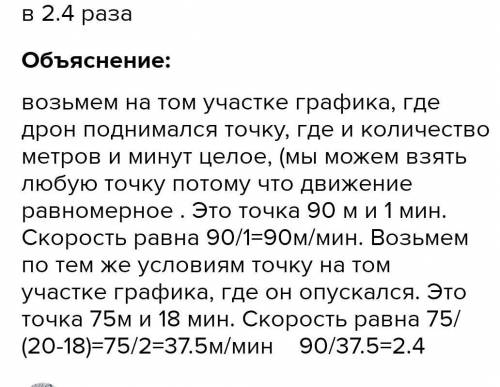 в 2.4 раза

Объяснение:

возьмем на том участке графика, где дрон поднимался точку, где и количество метров и минут целое, (мы можем взять любую точку потому что движение равномерное . Это точка 90 м и 1 мин. Скорость равна 90/1=90м/мин. Возьмем по тем же условиям точку на том участке графика, где он опускался. Это точка 75м и 18 мин. Скорость равна 75/(20-18)=75/2=37.5м/мин    90/37.5=2.4